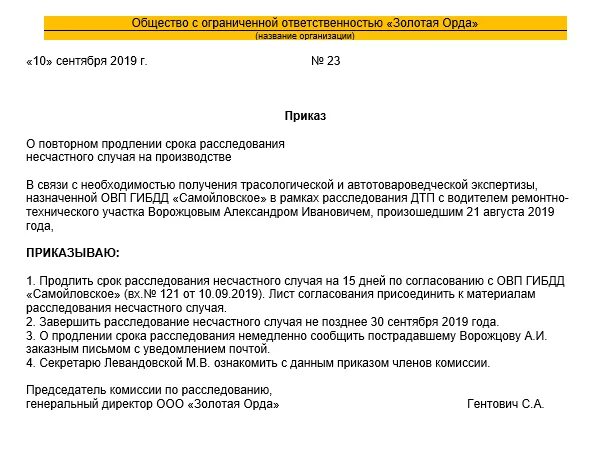 Общество с ограниченной ответственностью «Золотая Орда»
(название организации)

«10» сентября 2019 г.    № 23

Приказ

О повторном продлении срока расследования
несчастного случая на производстве

В связи с необходимостью получения трасологической и автотовароведческой экспертизы, назначенной ОВП ГИБДД «Самойловское» в рамках расследования ДТП с водителем ремонтно-технического участка Ворожцовым Александром Ивановичем, произошедшим 21 августа 2019 года,

ПРИКАЗЫВАЮ:

1. Продлить срок расследования несчастного случая на 15 дней по согласованию с ОВП ГИБДД «Самойловское» (вх.№ 121 от 10.09.2019). Лист согласования присоединить к материалам расследования несчастного случая.
2. Завершить расследование несчастного случая не позднее 30 сентября 2019 года.
3. О продлении срока расследования немедленно сообщить пострадавшему Ворожцову А.И. заказным письмом с уведомлением почтой.
4. Секретарю Левандовской М.В. ознакомить с данным приказом членов комиссии.

Председатель комиссии по расследованию,
генеральный директор ООО «Золотая Орда»    Гентович С.А.